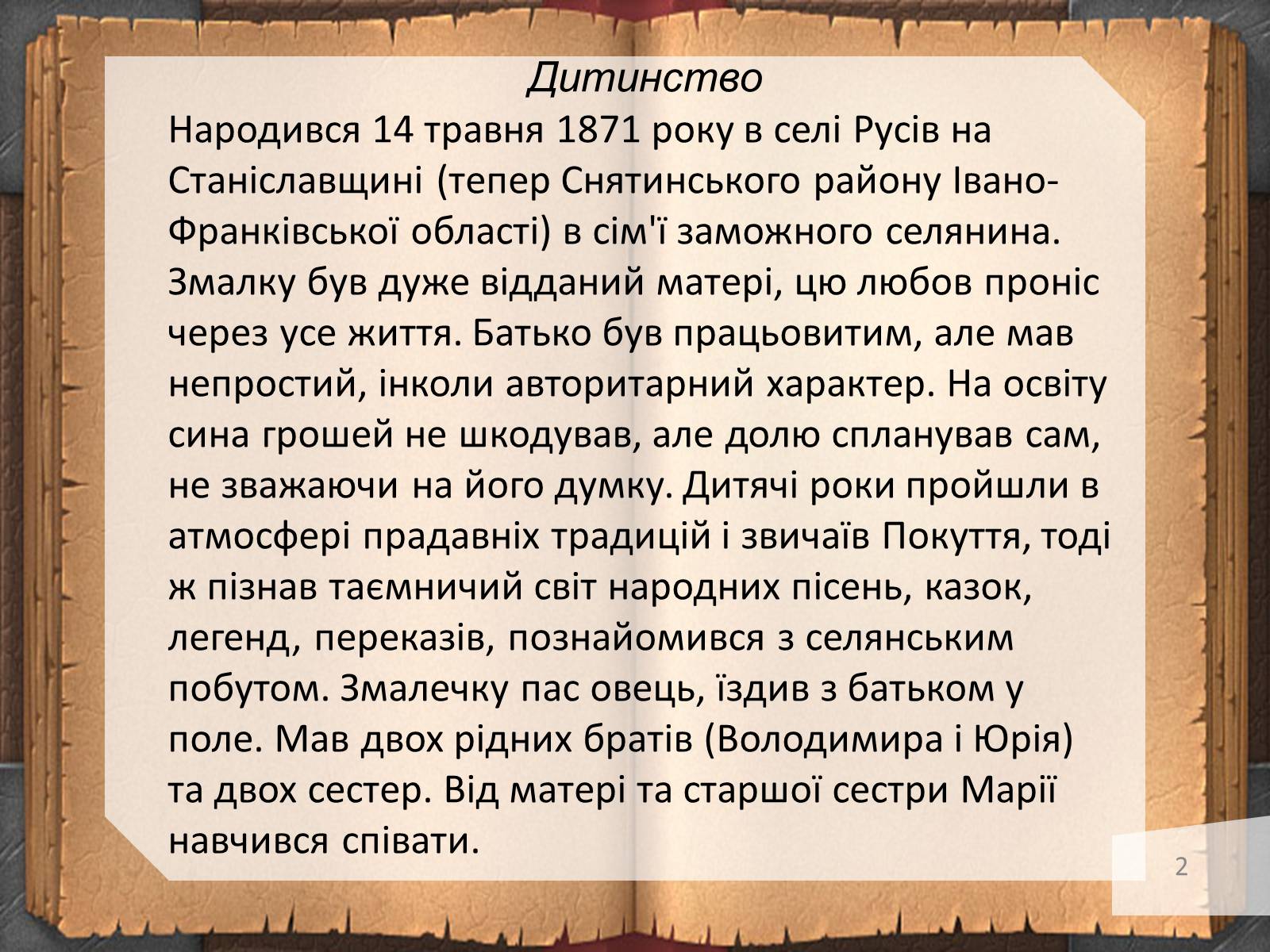 Дитинство

Народився 14 травня 1871 року в селі Русів на Станіславщині (тепер Снятинського району Івано-Франківської області) в сім'ї заможного селянина. Змалку був дуже відданий матері, цю любов проніс через усе життя. Батько був працьовитим, але мав непростий, інколи авторитарний характер. На освіту сина грошей не шкодував, але долю спланував сам, не зважаючи на його думку. Дитячі роки пройшли в атмосфері прадавніх традицій і звичаїв Покуття, тоді ж пізнав таємничий світ народних пісень, казок, легенд, переказів, познайомився з селянським побутом. Змалечку пас овець, їздив з батьком у поле. Мав двох рідних братів (Володимира і Юрія) та двох сестер. Від матері та старшої сестри Марії навчився співати.

2